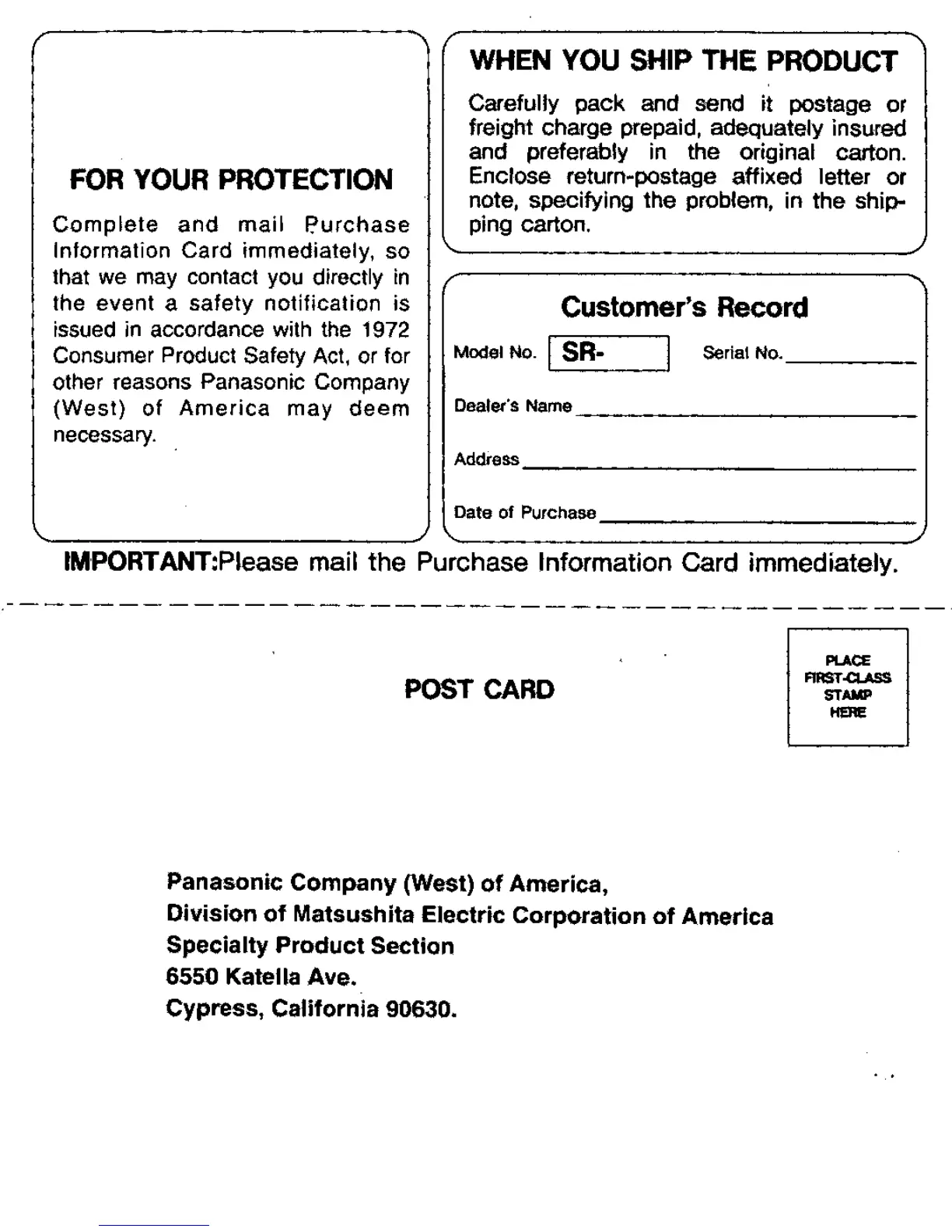 FOR YOUR PROTECTION

Complete and mail Purchase Information Card immediately, so that we may contact you directly in the event a safety notification is issued in accordance with the 1972 Consumer Product Safety Act, or for other reasons Panasonic Company (West) of America may deem necessary.

WHEN YOU SHIP THE PRODUCT

Carefully pack and send it postage or freight charge prepaid, adequately insured and preferably in the original carton. Enclose return-postage affixed letter or note, specifying the problem, in the shipping carton.

Customer's Record

Model No. SR- Serial No.

Dealer's Name

Address

Date of Purchase

IMPORTANT:Please mail the Purchase Information Card immediately.

POST CARD

PLACE FIRST-CLASS STAMP HERE

Panasonic Company (West) of America,
Division of Matsushita Electric Corporation of America
Specialty Product Section
6550 Katella Ave.
Cypress, California 90630.